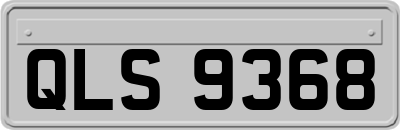 QLS 9368